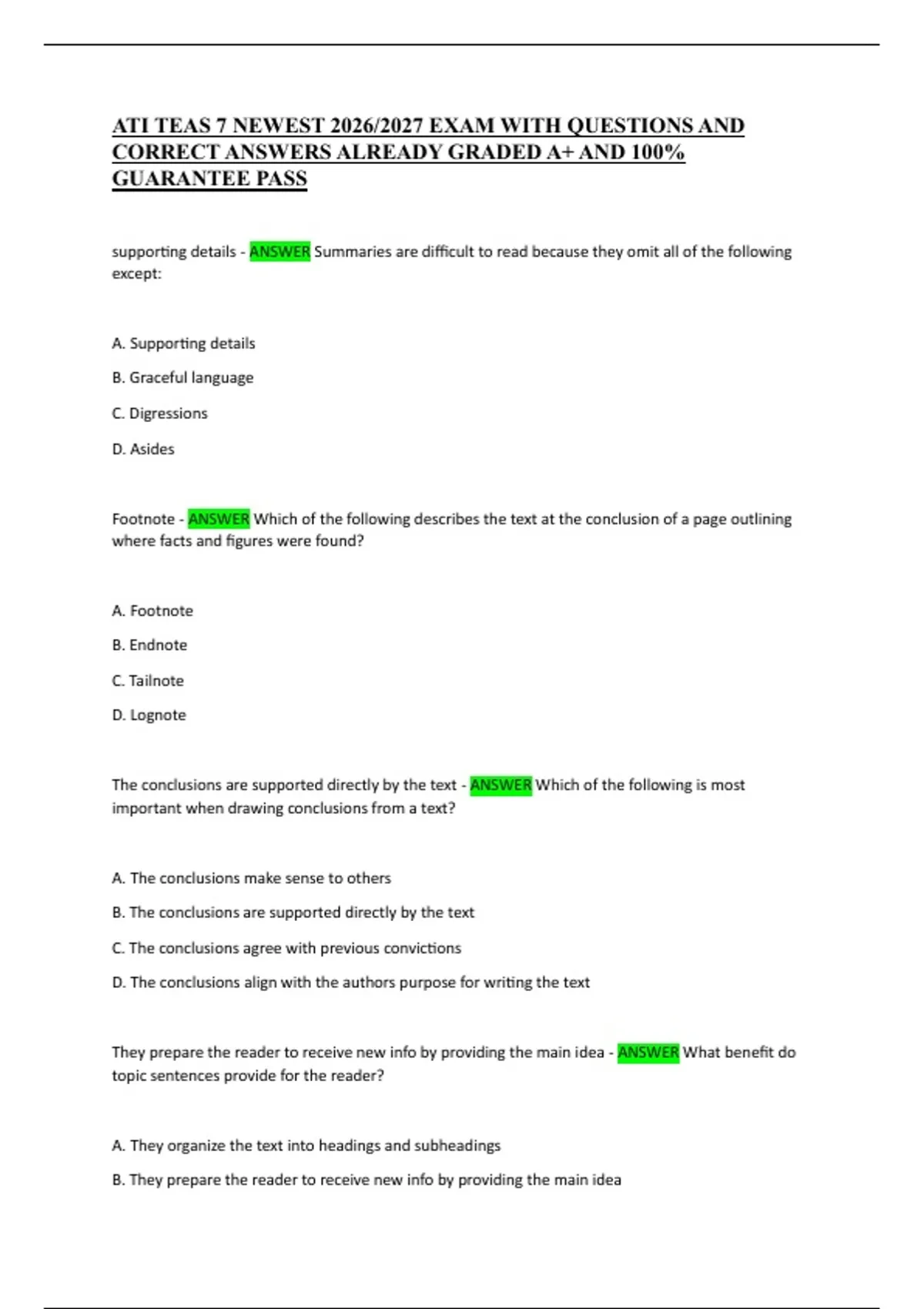 ATI TEAS 7 NEWEST 2026/2027 EXAM WITH QUESTIONS AND CORRECT ANSWERS ALREADY GRADED A+ AND 100% GUARANTEE PASS

supporting details - ANSWER Summaries are difficult to read because they omit all of the following except:

A. Supporting details

B. Graceful language

C. Digressions

D. Asides

Footnote - ANSWER Which of the following describes the text at the conclusion of a page outlining where facts and figures were found?

A. Footnote

B. Endnote

C. Tailnote

D. Lognote

The conclusions are supported directly by the text - ANSWER Which of the following is most important when drawing conclusions from a text?

A. The conclusions make sense to others

B. The conclusions are supported directly by the text

C. The conclusions agree with previous convictions

D. The conclusions align with the authors purpose for writing the text

They prepare the reader to receive new info by providing the main idea - ANSWER What benefit do topic sentences provide for the reader?

A. They organize the text into headings and subheadings

B. They prepare the reader to receive new info by providing the main idea